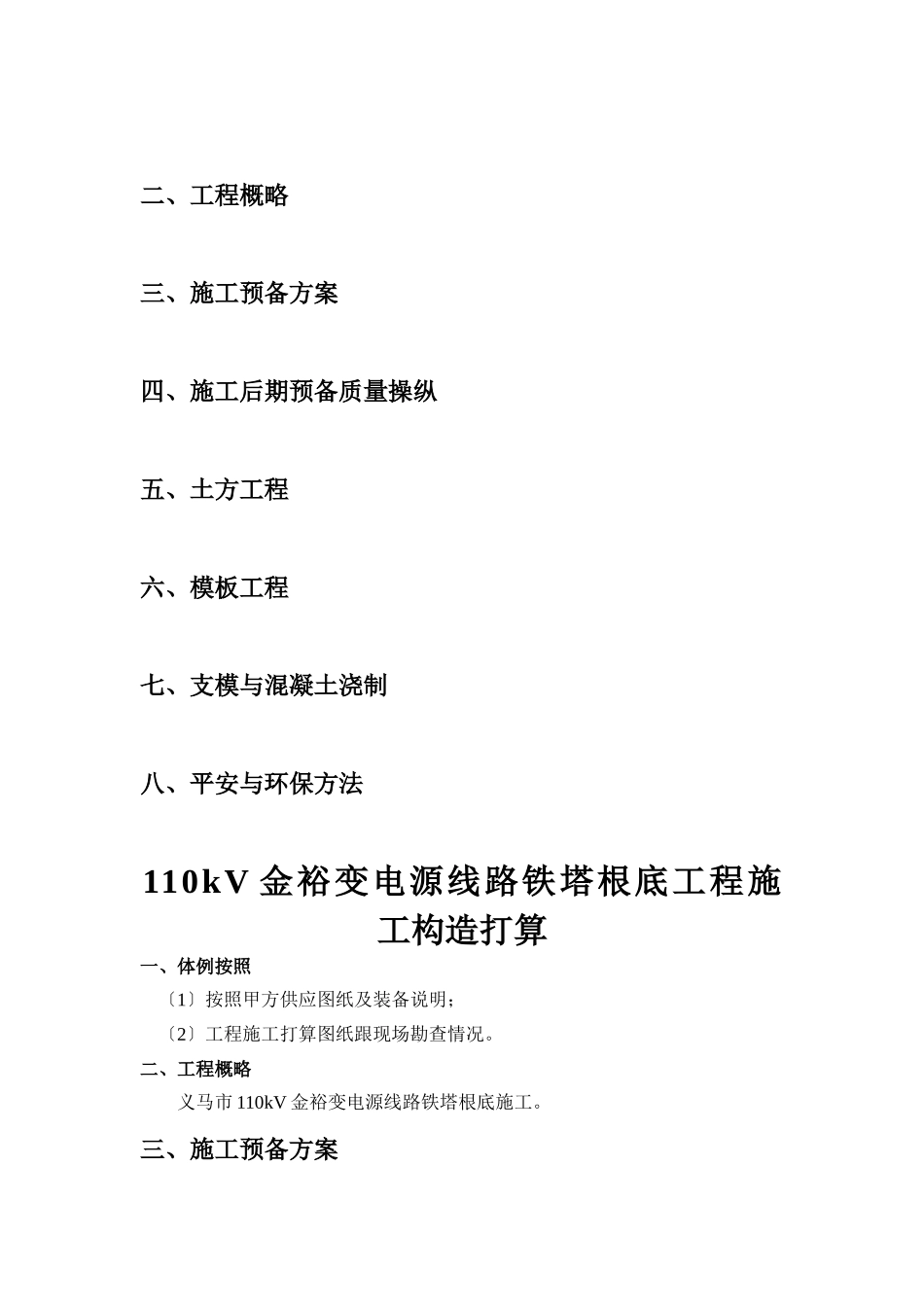 二、工程概略

三、施工预备方案

四、施工后期预备质量操纵

五、土方工程

六、模板工程

七、支模与混凝土浇制

八、平安与环保方法

110kV 金裕变电源线路铁塔根底工程施工构造打算

一、体例按照

〔1〕按照甲方供应图纸及装备说明；

〔2〕工程施工打算图纸跟现场勘查情况。

二、工程概略

义马市 110kV 金裕变电源线路铁塔根底施工。

三、施工预备方案